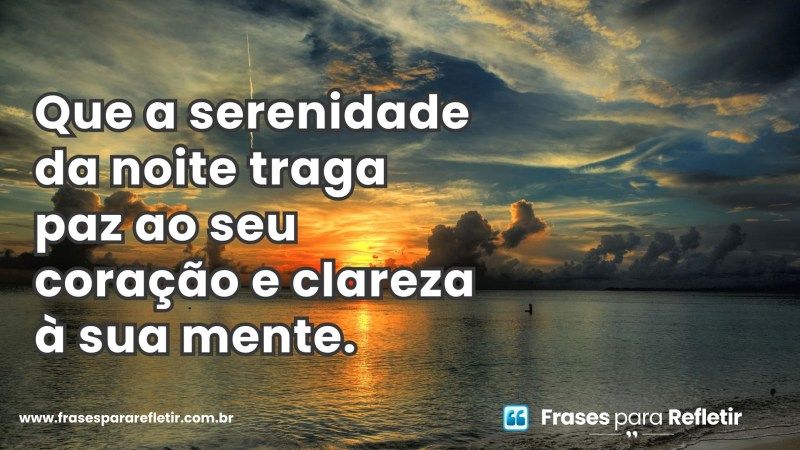 Que a serenidade da noite traga paz ao seu coração e clareza à sua mente.

www.frasespararefletir.com.br

Frases para Refletir